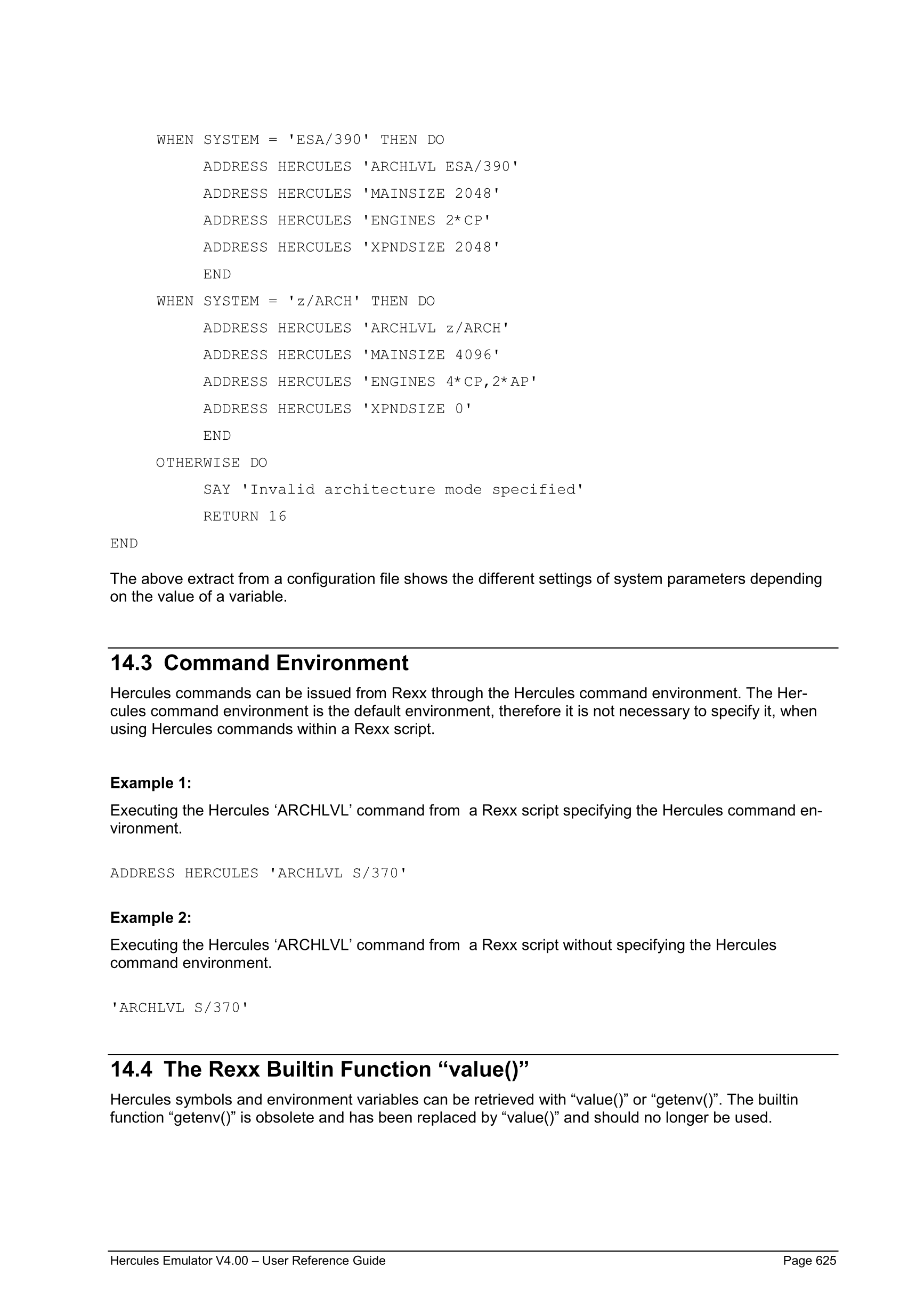 WHEN SYSTEM = 'ESA/390' THEN DO
ADDRESS HERCULES 'ARCHLVL ESA/390'
ADDRESS HERCULES 'MAINSIZE 2048'
ADDRESS HERCULES 'ENGINES 2*CP'
ADDRESS HERCULES 'XPNDSIZE 2048'
END
WHEN SYSTEM = 'z/ARCH' THEN DO
ADDRESS HERCULES 'ARCHLVL z/ARCH'
ADDRESS HERCULES 'MAINSIZE 4096'
ADDRESS HERCULES 'ENGINES 4*CP,2*AP'
ADDRESS HERCULES 'XPNDSIZE 0'
END
OTHERWISE DO
SAY 'Invalid architecture mode specified'
RETURN 16
END

The above extract from a configuration file shows the different settings of system parameters depending on the value of a variable.

14.3 Command Environment

Hercules commands can be issued from Rexx through the Hercules command environment. The Hercules command environment is the default environment, therefore it is not necessary to specify it, when using Hercules commands within a Rexx script.

Example 1:

Executing the Hercules ‘ARCHLVL’ command from a Rexx script specifying the Hercules command environment.

ADDRESS HERCULES 'ARCHLVL S/370'

Example 2:

Executing the Hercules ‘ARCHLVL’ command from a Rexx script without specifying the Hercules command environment.

'ARCHLVL S/370'

14.4 The Rexx Builtin Function “value()”

Hercules symbols and environment variables can be retrieved with “value()” or “getenv()”. The builtin function “getenv()” is obsolete and has been replaced by “value()” and should no longer be used.

Hercules Emulator V4.00 – User Reference Guide Page 625